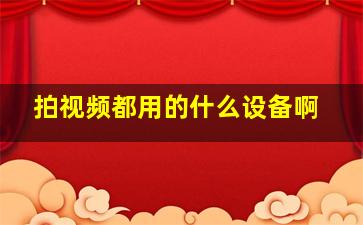 拍视频都用的什么设备啊